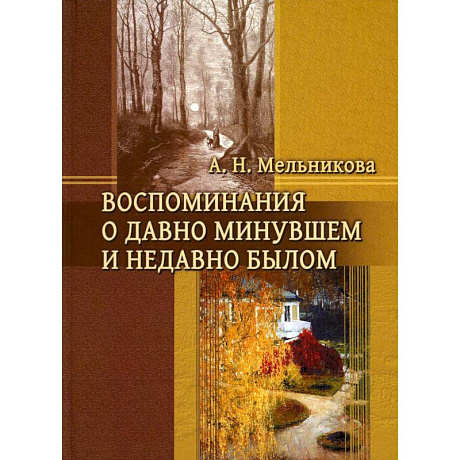 А. Н. Мельникова

ВОСПОМИНАНИЯ
О ДАВНО МИНУВШЕМ
И НЕДАВНО БЫЛОМ